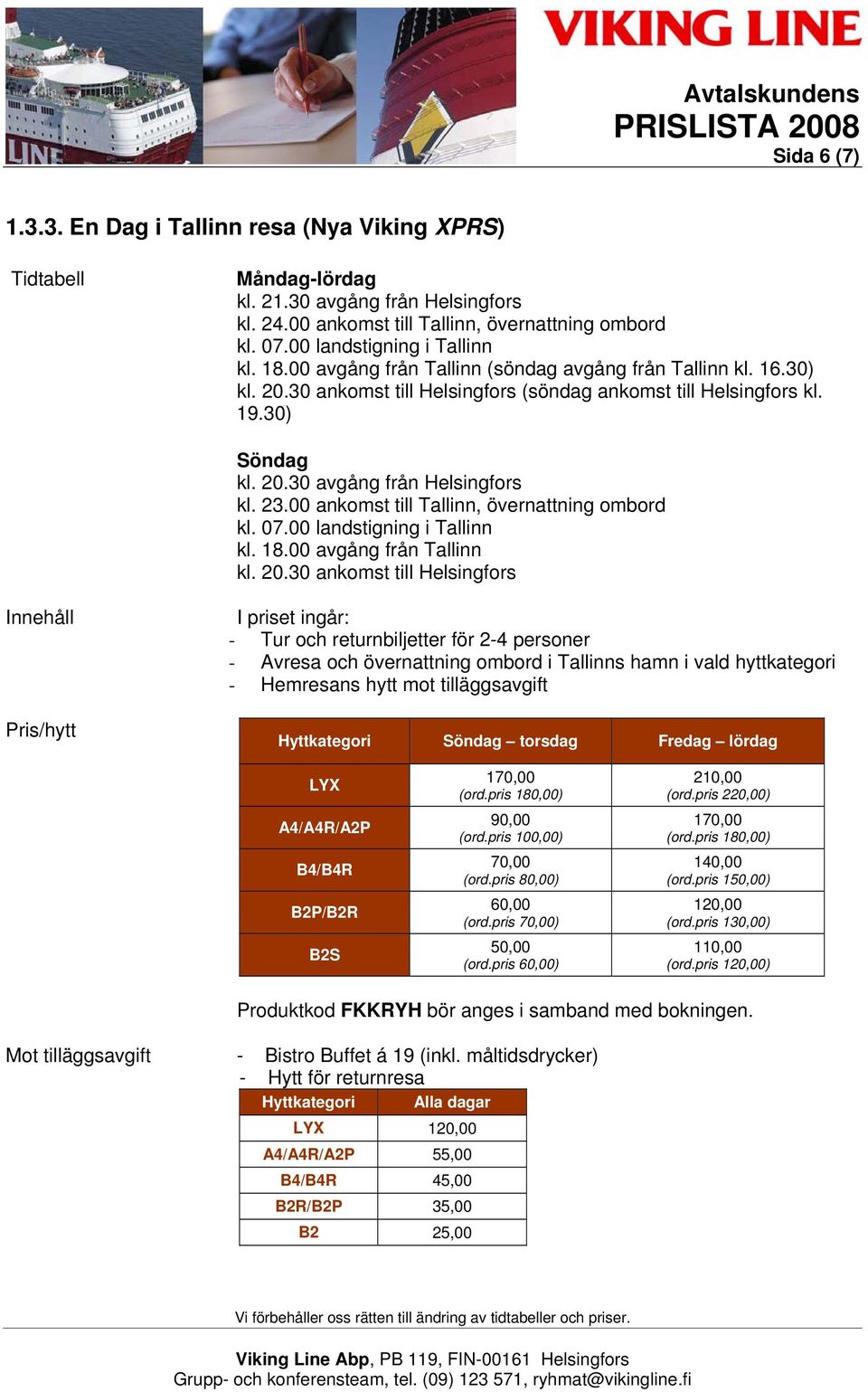 VIKING LINE

Avtalskundens
PRISLISTA 2008
Sida 6 (7)

1.3.3. En Dag i Tallinn resa (Nya Viking XPRS)

Tidtabell

Måndag-lördag
kl. 21.30 avgång från Helsingfors
kl. 24.00 ankomst till Tallinn, övernattning ombord
kl. 07.00 landstigning i Tallinn
kl. 18.00 avgång från Tallinn (söndag avgång från Tallinn kl. 16.30)
kl. 20.30 ankomst till Helsingfors (söndag ankomst till Helsingfors kl. 19.30)

Söndag
kl. 20.30 avgång från Helsingfors
kl. 23.00 ankomst till Tallinn, övernattning ombord
kl. 07.00 landstigning i Tallinn
kl. 18.00 avgång från Tallinn
kl. 20.30 ankomst till Helsingfors

Innehåll

I priset ingår:
- Tur och returnbiljetter för 2-4 personer
- Avresa och övernattning ombord i Tallinns hamn i vald hyttkategori
- Hemresans hytt mot tilläggsavgift

Pris/hytt

| Hyttkategori | Söndag – torsdag | Fredag – lördag |
|---|---|---|
| LYX | 170,00 (ord.pris 180,00) | 210,00 (ord.pris 220,00) |
| A4/A4R/A2P | 90,00 (ord.pris 100,00) | 170,00 (ord.pris 180,00) |
| B4/B4R | 70,00 (ord.pris 80,00) | 140,00 (ord.pris 150,00) |
| B2P/B2R | 60,00 (ord.pris 70,00) | 120,00 (ord.pris 130,00) |
| B2S | 50,00 (ord.pris 60,00) | 110,00 (ord.pris 120,00) |

Produktkod FKKRYH bör anges i samband med bokningen.

Mot tilläggsavgift

- Bistro Buffet á 19 (inkl. måltidsdrycker)
- Hytt för returnresa

| Hyttkategori | Alla dagar |
|---|---|
| LYX | 120,00 |
| A4/A4R/A2P | 55,00 |
| B4/B4R | 45,00 |
| B2R/B2P | 35,00 |
| B2 | 25,00 |

Vi förbehåller oss rätten till ändring av tidtabeller och priser.

Viking Line Abp, PB 119, FIN-00161 Helsingfors
Grupp- och konferensteam, tel. (09) 123 571, ryhmat@vikingline.fi